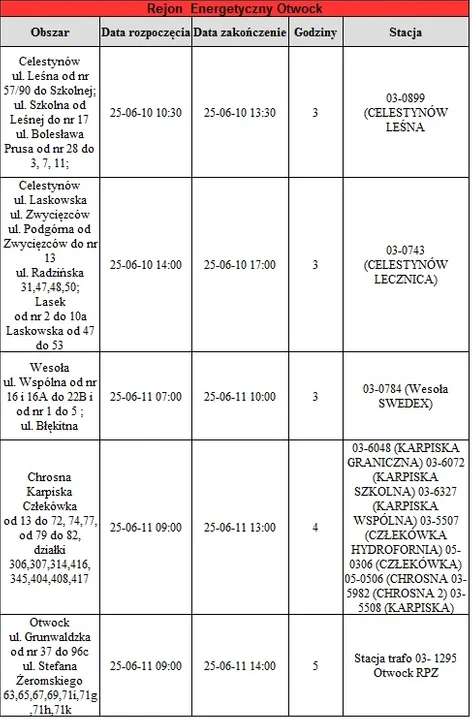 Rejon Energetyczny Otwock

| Obszar | Data rozpoczęcia | Data zakończenie | Godziny | Stacja |
|---|---|---|---|---|
| Celestynów ul. Leśna od nr 57/90 do Szkolnej; ul. Szkolna od Leśnej do nr 17 ul. Bolesława Prusa od nr 28 do 3, 7, 11; | 25-06-10 10:30 | 25-06-10 13:30 | 3 | 03-0899 (CELESTYNÓW LEŚNA |
| Celestynów ul. Laskowska ul. Zwycięzców ul. Podgórna od Zwycięzców do nr 13 ul. Radzińska 31,47,48,50; Lasek od nr 2 do 10a Laskowska od 47 do 53 | 25-06-10 14:00 | 25-06-10 17:00 | 3 | 03-0743 (CELESTYNÓW LECZNICA) |
| Wesoła ul. Wspólna od nr 16 i 16A do 22B i od nr 1 do 5 ; ul. Błękitna | 25-06-11 07:00 | 25-06-11 10:00 | 3 | 03-0784 (Wesoła SWEDEX) |
| Chrosna Karpiska Człekówka od 13 do 72, 74,77, od 79 do 82, działki 306,307,314,416, 345,404,408,417 | 25-06-11 09:00 | 25-06-11 13:00 | 4 | 03-6048 (KARPISKA GRANICZNA) 03-6072 (KARPISKA SZKOLNA) 03-6327 (KARPISKA WSPÓLNA) 03-5507 (CZŁEKÓWKA HYDROFORNIA) 05-0306 (CZŁEKÓWKA) 05-0506 (CHROSNA 03-5982 (CHROSNA 2) 03-5508 (KARPISKA) |
| Otwock ul. Grunwaldzka od nr 37 do 96c ul. Stefana Żeromskiego 63,65,67,69,71i,71g ,71h,71k | 25-06-11 09:00 | 25-06-11 14:00 | 5 | Stacja trafo 03- 1295 Otwock RPZ |